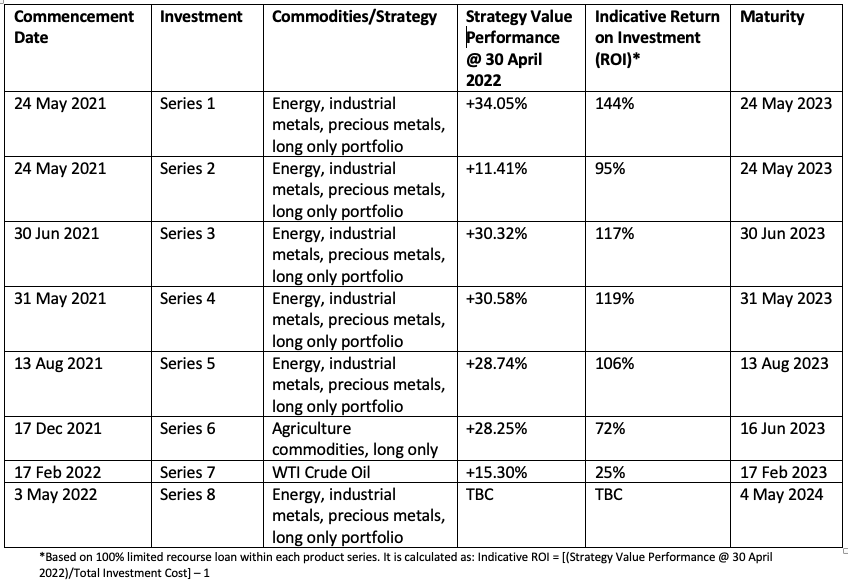 | Commencement Date | Investment | Commodities/Strategy | Strategy Value Performance @ 30 April 2022 | Indicative Return on Investment (ROI)* | Maturity |
|---|---|---|---|---|---|
| 24 May 2021 | Series 1 | Energy, industrial metals, precious metals, long only portfolio | +34.05% | 144% | 24 May 2023 |
| 24 May 2021 | Series 2 | Energy, industrial metals, precious metals, long only portfolio | +11.41% | 95% | 24 May 2023 |
| 30 Jun 2021 | Series 3 | Energy, industrial metals, precious metals, long only portfolio | +30.32% | 117% | 30 Jun 2023 |
| 31 May 2021 | Series 4 | Energy, industrial metals, precious metals, long only portfolio | +30.58% | 119% | 31 May 2023 |
| 13 Aug 2021 | Series 5 | Energy, industrial metals, precious metals, long only portfolio | +28.74% | 106% | 13 Aug 2023 |
| 17 Dec 2021 | Series 6 | Agriculture commodities, long only | +28.25% | 72% | 16 Jun 2023 |
| 17 Feb 2022 | Series 7 | WTI Crude Oil | +15.30% | 25% | 17 Feb 2023 |
| 3 May 2022 | Series 8 | Energy, industrial metals, precious metals, long only portfolio | TBC | TBC | 4 May 2024 |

*Based on 100% limited recourse loan within each product series. It is calculated as: Indicative ROI = [(Strategy Value Performance @ 30 April 2022)/Total Investment Cost] – 1